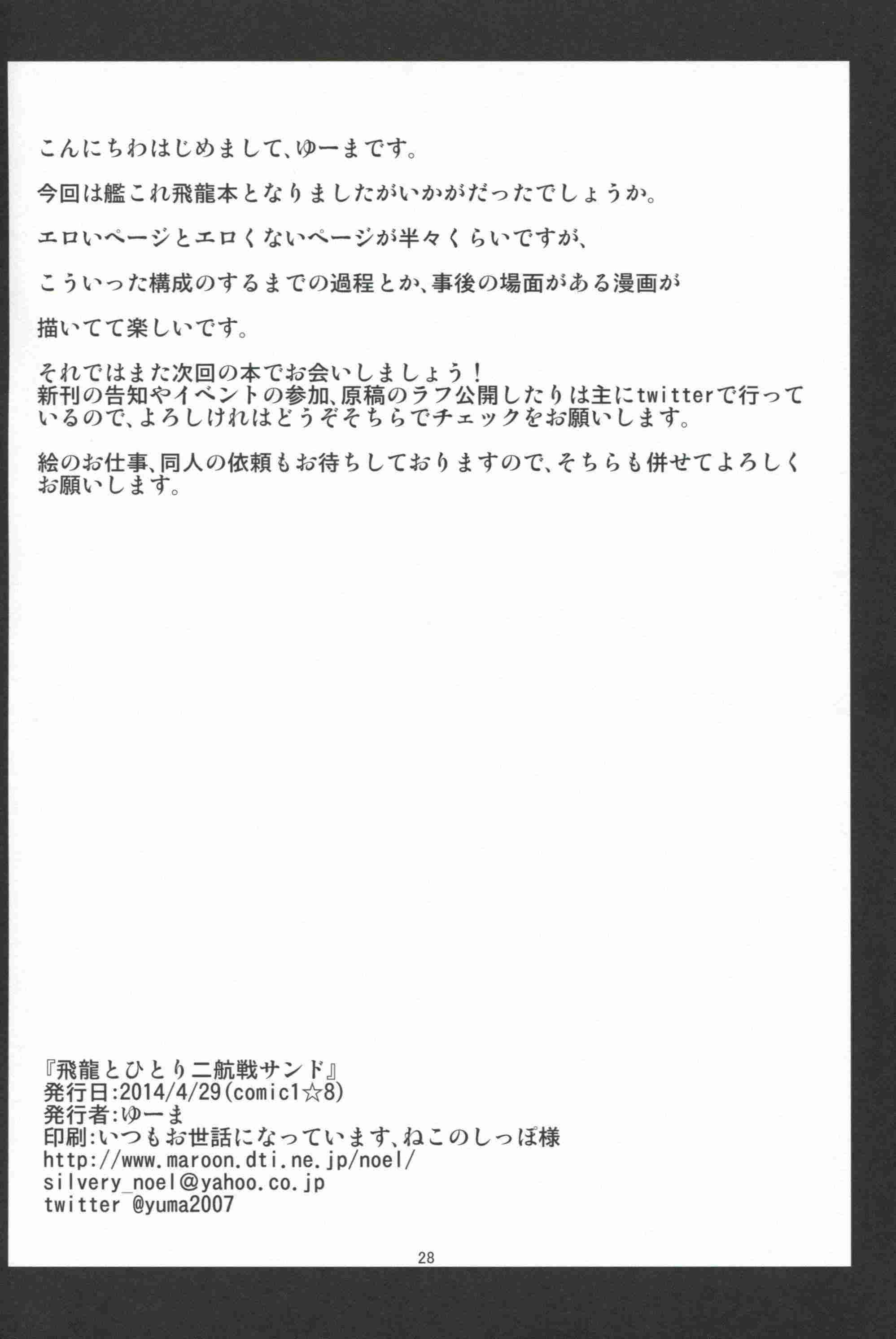 こんにちわはじめまして、ゆーまです。

今回は艦これ飛龍本となりましたがいかがだったでしょうか。

エロいページとエロくないページが半々くらいですが、

こういった構成のするまでの過程とか、事後の場面がある漫画が

描いてて楽しいです。

それではまた次回の本でお会いしましょう！

新刊の告知やイベントの参加、原稿のラフ公開したりは主にtwitterで行っているので、よろしけれはどうぞそちらでチェックをお願いします。

絵のお仕事、同人の依頼もお待ちしておりますので、そちらも併せてよろしくお願いします。

『飛龍とひとり二航戦サンド』
発行日:2014/4/29(comic1☆8)
発行者:ゆーま
印刷:いつもお世話になっています、ねこのしっぽ様
http://www.maroon.dti.ne.jp/noel/
silvery_noel@yahoo.co.jp
twitter @yuma2007

28